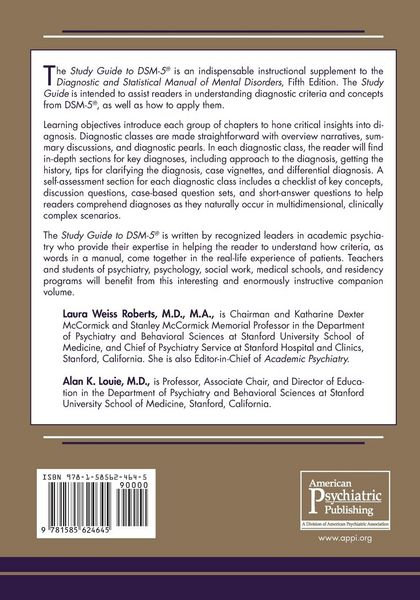 The Study Guide to DSM-5® is an indispensable instructional supplement to the Diagnostic and Statistical Manual of Mental Disorders, Fifth Edition. The Study Guide is intended to assist readers in understanding diagnostic criteria and concepts from DSM-5®, as well as how to apply them.

Learning objectives introduce each group of chapters to hone critical insights into diagnosis. Diagnostic classes are made straightforward with overview narratives, summary discussions, and diagnostic pearls. In each diagnostic class, the reader will find in-depth sections for key diagnoses, including approach to the diagnosis, getting the history, tips for clarifying the diagnosis, case vignettes, and differential diagnosis. A self-assessment section for each diagnostic class includes a checklist of key concepts, discussion questions, case-based question sets, and short-answer questions to help readers comprehend diagnoses as they naturally occur in multidimensional, clinically complex scenarios.

The Study Guide to DSM-5® is written by recognized leaders in academic psychiatry who provide their expertise in helping the reader to understand how criteria, as words in a manual, come together in the real-life experience of patients. Teachers and students of psychiatry, psychology, social work, medical schools, and residency programs will benefit from this interesting and enormously instructive companion volume.

Laura Weiss Roberts, M.D., M.A., is Chairman and Katharine Dexter McCormick and Stanley McCormick Memorial Professor in the Department of Psychiatry and Behavioral Sciences at Stanford University School of Medicine, and Chief of Psychiatry Service at Stanford Hospital and Clinics, Stanford, California. She is also Editor-in-Chief of Academic Psychiatry.

Alan K. Louie, M.D., is Professor, Associate Chair, and Director of Education in the Department of Psychiatry and Behavioral Sciences at Stanford University School of Medicine, Stanford, California.

ISBN 978-1-58562-464-5
90000
9 781585 624645

American Psychiatric Publishing
A Division of American Psychiatric Association

www.appi.org